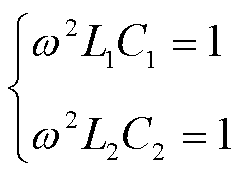 $\begin{cases} \omega^2 L_1 C_1 = 1 \\ \omega^2 L_2 C_2 = 1 \end{cases}$